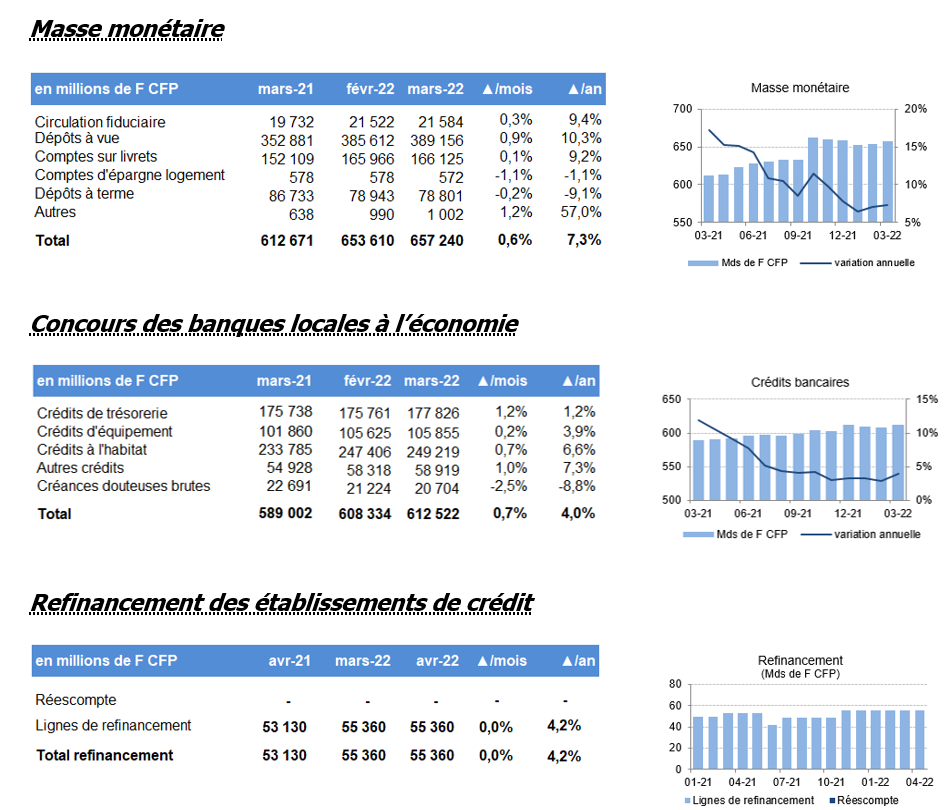 Masse monétaire

| en millions de F CFP | mars-21 | févr-22 | mars-22 | ▲/mois | ▲/an |
|---|---|---|---|---|---|
| Circulation fiduciaire | 19 732 | 21 522 | 21 584 | 0,3% | 9,4% |
| Dépôts à vue | 352 881 | 385 612 | 389 156 | 0,9% | 10,3% |
| Comptes sur livrets | 152 109 | 165 966 | 166 125 | 0,1% | 9,2% |
| Comptes d'épargne logement | 578 | 578 | 572 | -1,1% | -1,1% |
| Dépôts à terme | 86 733 | 78 943 | 78 801 | -0,2% | -9,1% |
| Autres | 638 | 990 | 1 002 | 1,2% | 57,0% |
| Total | 612 671 | 653 610 | 657 240 | 0,6% | 7,3% |

Masse monétaire
700 650 600 550
20% 15% 10% 5%
03-21 06-21 09-21 12-21 03-22
Mds de F CFP variation annuelle

Concours des banques locales à l'économie

| en millions de F CFP | mars-21 | févr-22 | mars-22 | ▲/mois | ▲/an |
|---|---|---|---|---|---|
| Crédits de trésorerie | 175 738 | 175 761 | 177 826 | 1,2% | 1,2% |
| Crédits d'équipement | 101 860 | 105 625 | 105 855 | 0,2% | 3,9% |
| Crédits à l'habitat | 233 785 | 247 406 | 249 219 | 0,7% | 6,6% |
| Autres crédits | 54 928 | 58 318 | 58 919 | 1,0% | 7,3% |
| Créances douteuses brutes | 22 691 | 21 224 | 20 704 | -2,5% | -8,8% |
| Total | 589 002 | 608 334 | 612 522 | 0,7% | 4,0% |

Crédits bancaires
650 600 550 500
15% 10% 5% 0%
03-21 06-21 09-21 12-21 03-22
Mds de F CFP variation annuelle

Refinancement des établissements de crédit

| en millions de F CFP | avr-21 | mars-22 | avr-22 | ▲/mois | ▲/an |
|---|---|---|---|---|---|
| Réescompte | - | - | - | - | - |
| Lignes de refinancement | 53 130 | 55 360 | 55 360 | 0,0% | 4,2% |
| Total refinancement | 53 130 | 55 360 | 55 360 | 0,0% | 4,2% |

Refinancement
(Mds de F CFP)
80 60 40 20 0
01-21 04-21 07-21 10-21 01-22 04-22
Lignes de refinancement Réescompte